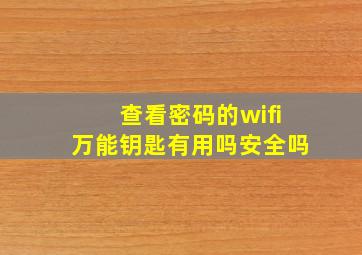 查看密码的wifi
万能钥匙有用吗安全吗